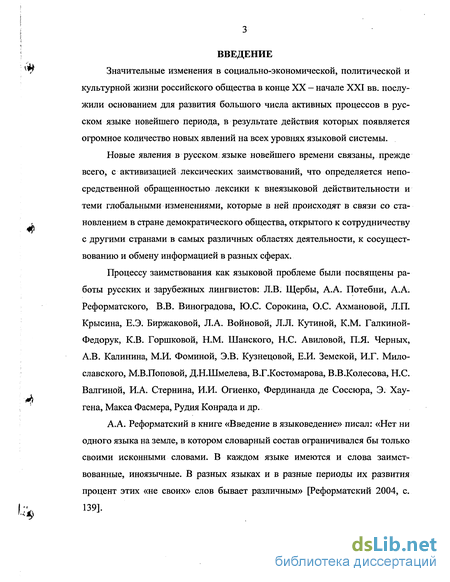 3

ВВЕДЕНИЕ

Значительные изменения в социально-экономической, политической и культурной жизни российского общества в конце XX – начале XXI вв. послужили основанием для развития большого числа активных процессов в русском языке новейшего периода, в результате действия которых появляется огромное количество новых явлений на всех уровнях языковой системы.

Новые явления в русском языке новейшего времени связаны, прежде всего, с активизацией лексических заимствований, что определяется непосредственной обращенностью лексики к внеязыковой действительности и теми глобальными изменениями, которые в ней происходят в связи со становлением в стране демократического общества, открытого к сотрудничеству с другими странами в самых различных областях деятельности, к сосуществованию и обмену информацией в разных сферах.

Процессу заимствования как языковой проблеме были посвящены работы русских и зарубежных лингвистов: Л.В. Щербы, А.А. Потебни, А.А. Реформатского, В.В. Виноградова, Ю.С. Сорокина, О.С. Ахмановой, Л.П. Крысина, Е.Э. Биржаковой, Л.А. Войновой, Л.Л. Кутиной, К.М. Галкиной-Федорук, К.В. Горшковой, Н.М. Шанского, Н.С. Авиловой, П.Я. Черных, А.В. Калинина, М.И. Фоминой, Э.В. Кузнецовой, Е.И. Земской, И.Г. Милославского, М.В.Поповой, Д.Н.Шмелева, В.Г.Костомарова, В.В.Колесова, Н.С. Валгиной, И.А. Стернина, И.И. Огиенко, Фердинанда де Соссюра, Э. Хаугена, Макса Фасмера, Рудия Конрада и др.

А.А. Реформатский в книге «Введение в языковедение» писал: «Нет ни одного языка на земле, в котором словарный состав ограничивался бы только своими исконными словами. В каждом языке имеются и слова заимствованные, иноязычные. В разных языках и в разные периоды их развития процент этих «не своих» слов бывает различным» [Реформатский 2004, с. 139].

dsLib.net
библиотека диссертаций